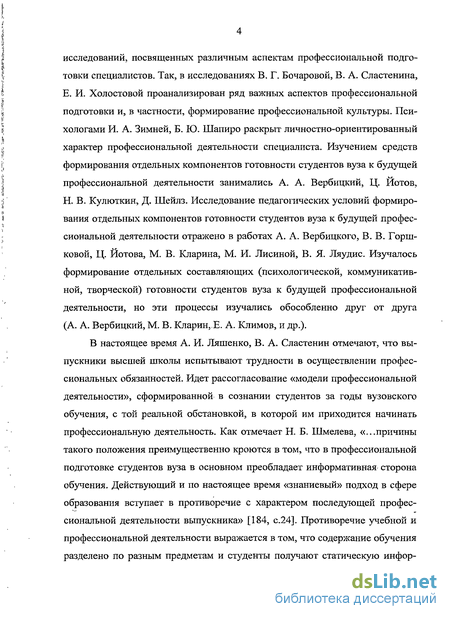 4

исследований, посвященных различным аспектам профессиональной подготовки специалистов. Так, в исследованиях В. Г. Бочаровой, В. А. Сластенина, Е. И. Холостовой проанализирован ряд важных аспектов профессиональной подготовки и, в частности, формирование профессиональной культуры. Психологами И. А. Зимней, Б. Ю. Шапиро раскрыт личностно-ориентированный характер профессиональной деятельности специалиста. Изучением средств формирования отдельных компонентов готовности студентов вуза к будущей профессиональной деятельности занимались А. А. Вербицкий, Ц. Йотов, Н. В. Кулюткин, Д. Шейлз. Исследование педагогических условий формирования отдельных компонентов готовности студентов вуза к будущей профессиональной деятельности отражено в работах А. А. Вербицкого, В. В. Горшковой, Ц. Йотова, М. В. Кларина, М. И. Лисиной, В. Я. Ляудис. Изучалось формирование отдельных составляющих (психологической, коммуникативной, творческой) готовности студентов вуза к будущей профессиональной деятельности, но эти процессы изучались обособленно друг от друга (А. А. Вербицкий, М. В. Кларин, Е. А. Климов, и др.).

В настоящее время А. И. Ляшенко, В. А. Сластенин отмечают, что выпускники высшей школы испытывают трудности в осуществлении профессиональных обязанностей. Идет рассогласование «модели профессиональной деятельности», сформированной в сознании студентов за годы вузовского обучения, с той реальной обстановкой, в которой им приходится начинать профессиональную деятельность. Как отмечает Н. Б. Шмелева, «...причины такого положения преимущественно кроются в том, что в профессиональной подготовке студентов вуза в основном преобладает информативная сторона обучения. Действующий и по настоящее время «знаниевый» подход в сфере образования вступает в противоречие с характером последующей профессиональной деятельности выпускника» [184, с.24]. Противоречие учебной и профессиональной деятельности выражается в том, что содержание обучения разделено по разным предметам и студенты получают статическую инфор-

dsLib.net
библиотека диссертаций